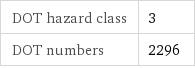 | DOT hazard class | 3 |
|---|---|
| DOT numbers | 2296 |